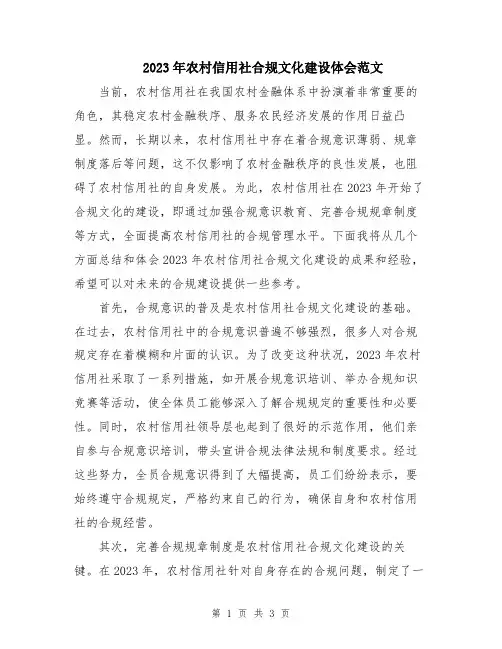 2023年农村信用社合规文化建设体会范文

当前，农村信用社在我国农村金融体系中扮演着非常重要的角色，其稳定农村金融秩序、服务农民经济发展的作用日益凸显。然而，长期以来，农村信用社中存在着合规意识薄弱、规章制度落后等问题，这不仅影响了农村金融秩序的良性发展，也阻碍了农村信用社的自身发展。为此，农村信用社在2023年开始了合规文化的建设，即通过加强合规意识教育、完善合规规章制度等方式，全面提高农村信用社的合规管理水平。下面我将从几个方面总结和体会2023年农村信用社合规文化建设的成果和经验，希望可以对未来的合规建设提供一些参考。

首先，合规意识的普及是农村信用社合规文化建设的基础。在过去，农村信用社中的合规意识普遍不够强烈，很多人对合规规定存在着模糊和片面的认识。为了改变这种状况，2023年农村信用社采取了一系列措施，如开展合规意识培训、举办合规知识竞赛等活动，使全体员工能够深入了解合规规定的重要性和必要性。同时，农村信用社领导层也起到了很好的示范作用，他们亲自参与合规意识培训，带头宣讲合规法律法规和制度要求。经过这些努力，全员合规意识得到了大幅提高，员工们纷纷表示，要始终遵守合规规定，严格约束自己的行为，确保自身和农村信用社的合规经营。

其次，完善合规规章制度是农村信用社合规文化建设的关键。在2023年，农村信用社针对自身存在的合规问题，制定了一

第 1 页 共 3 页